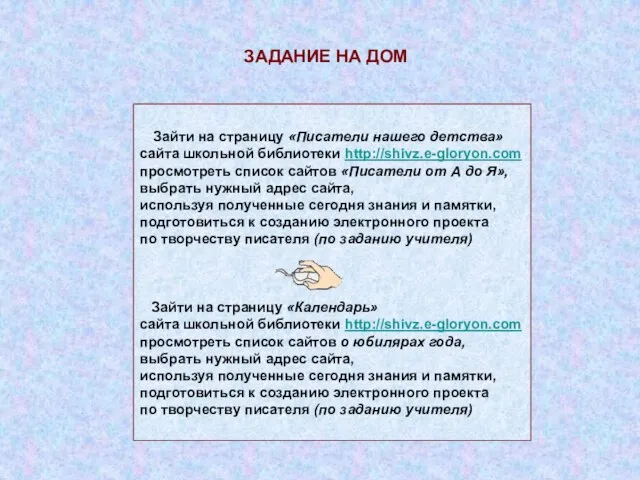 ЗАДАНИЕ НА ДОМ

Зайти на страницу «Писатели нашего детства» сайта школьной библиотеки http://shivz.e-gloryon.com просмотреть список сайтов «Писатели от А до Я», выбрать нужный адрес сайта, используя полученные сегодня знания и памятки, подготовиться к созданию электронного проекта по творчеству писателя (по заданию учителя)

Зайти на страницу «Календарь» сайта школьной библиотеки http://shivz.e-gloryon.com просмотреть список сайтов о юбилярах года, выбрать нужный адрес сайта, используя полученные сегодня знания и памятки, подготовиться к созданию электронного проекта по творчеству писателя (по заданию учителя)